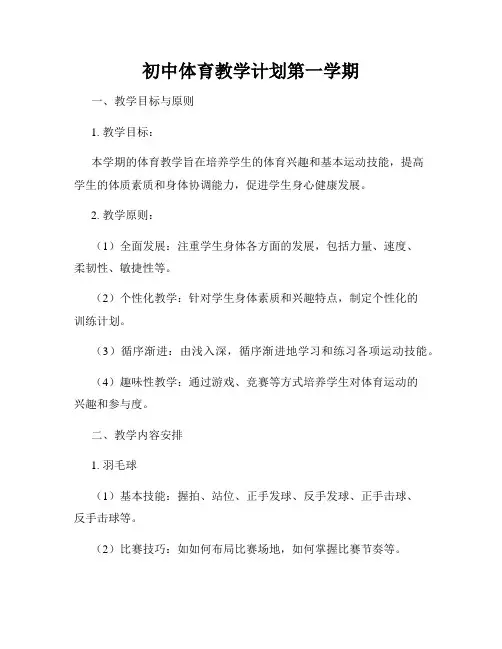 初中体育教学计划第一学期

一、教学目标与原则

1. 教学目标：

本学期的体育教学旨在培养学生的体育兴趣和基本运动技能，提高学生的体质素质和身体协调能力，促进学生身心健康发展。

2. 教学原则：

（1）全面发展：注重学生身体各方面的发展，包括力量、速度、柔韧性、敏捷性等。

（2）个性化教学：针对学生身体素质和兴趣特点，制定个性化的训练计划。

（3）循序渐进：由浅入深，循序渐进地学习和练习各项运动技能。

（4）趣味性教学：通过游戏、竞赛等方式培养学生对体育运动的兴趣和参与度。

二、教学内容安排

1. 羽毛球

（1）基本技能：握拍、站位、正手发球、反手发球、正手击球、反手击球等。

（2）比赛技巧：如如何布局比赛场地，如何掌握比赛节奏等。